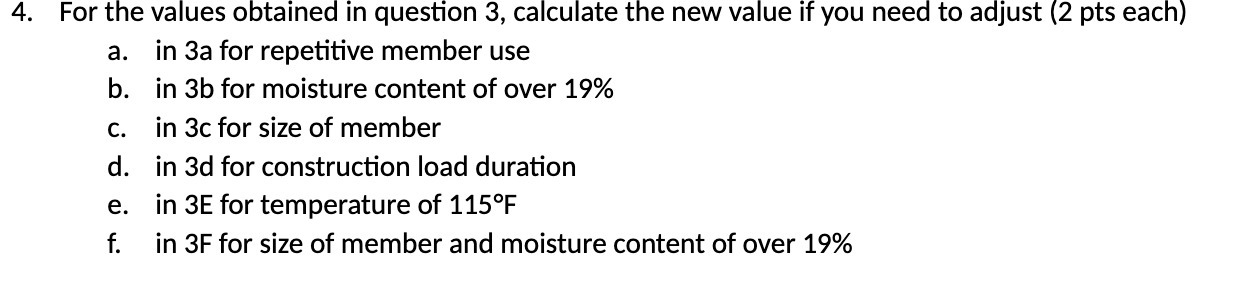 4. For the values obtained in question 3, calculate the new value if you need to adjust (2 pts each)

a. in 3a for repetitive member use

b. in 3b for moisture content of over 19%

c. in 3c for size of member

d. in 3d for construction load duration

e. in 3E for temperature of 115°F

f. in 3F for size of member and moisture content of over 19%